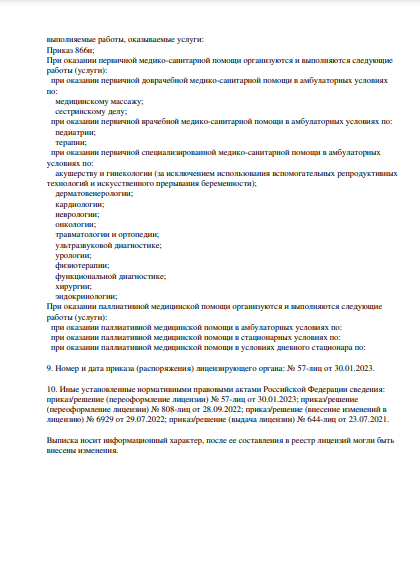 выполняемые работы, оказываемые услуги:
Приказ 866н;
При оказании первичной медико-санитарной помощи организуются и выполняются следующие работы (услуги):
при оказании первичной доврачебной медико-санитарной помощи в амбулаторных условиях по:
медицинскому массажу;
сестринскому делу;
при оказании первичной врачебной медико-санитарной помощи в амбулаторных условиях по:
педиатрии;
терапии;
при оказании первичной специализированной медико-санитарной помощи в амбулаторных условиях по:
акушерству и гинекологии (за исключением использования вспомогательных репродуктивных технологий и искусственного прерывания беременности);
дерматовенерологии;
кардиологии;
неврологии;
онкологии;
травматологии и ортопедии;
ультразвуковой диагностике;
урологии;
физиотерапии;
функциональной диагностике;
хирургии;
эндокринологии;
При оказании паллиативной медицинской помощи организуются и выполняются следующие работы (услуги):
при оказании паллиативной медицинской помощи в амбулаторных условиях по:
при оказании паллиативной медицинской помощи в стационарных условиях по:
при оказании паллиативной медицинской помощи в условиях дневного стационара по:

9. Номер и дата приказа (распоряжения) лицензирующего органа: № 57-лиц от 30.01.2023.

10. Иные установленные нормативными правовыми актами Российской Федерации сведения: приказ/решение (переоформление лицензии) № 57-лиц от 30.01.2023; приказ/решение (переоформление лицензии) № 808-лиц от 28.09.2022; приказ/решение (внесение изменений в лицензию) № 6929 от 29.07.2022; приказ/решение (выдача лицензии) № 644-лиц от 23.07.2021.

Выписка носит информационный характер, после ее составления в реестр лицензий могли быть внесены изменения.